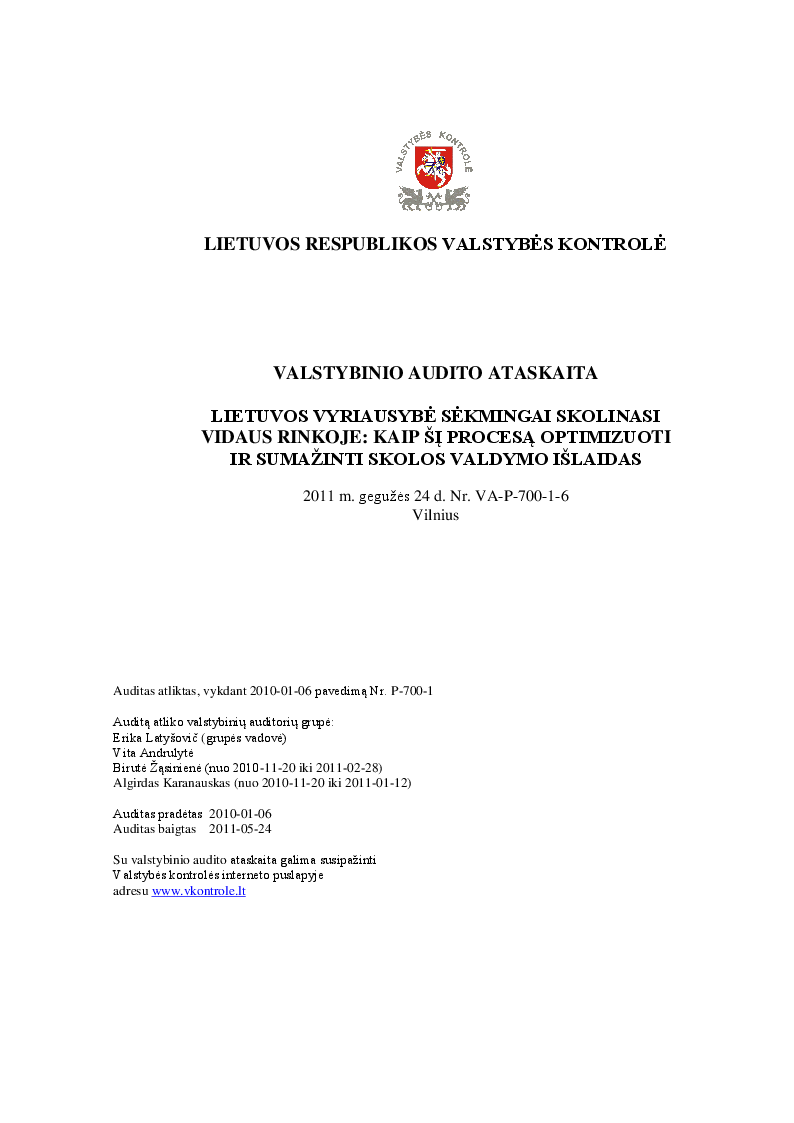 VALSTYBĖS KONTROLĖ

LIETUVOS RESPUBLIKOS VALSTYBĖS KONTROLĖ

VALSTYBINIO AUDITO ATASKAITA

LIETUVOS VYRIAUSYBĖ SĖKMINGAI SKOLINASI VIDAUS RINKOJE: KAIP ŠĮ PROCESĄ OPTIMIZUOTI IR SUMAŽINTI SKOLOS VALDYMO IŠLAIDAS

2011 m. gegužės 24 d. Nr. VA-P-700-1-6
Vilnius

Auditas atliktas, vykdant 2010-01-06 pavedimą Nr. P-700-1

Auditą atliko valstybinių auditorių grupė:
Erika Latyšovič (grupės vadovė)
Vita Andrulytė
Birutė Žąsinienė (nuo 2010-11-20 iki 2011-02-28)
Algirdas Karanauskas (nuo 2010-11-20 iki 2011-01-12)

Auditas pradėtas 2010-01-06
Auditas baigtas 2011-05-24

Su valstybinio audito ataskaita galima susipažinti
Valstybės kontrolės interneto puslapyje
adresu www.vkontrole.lt